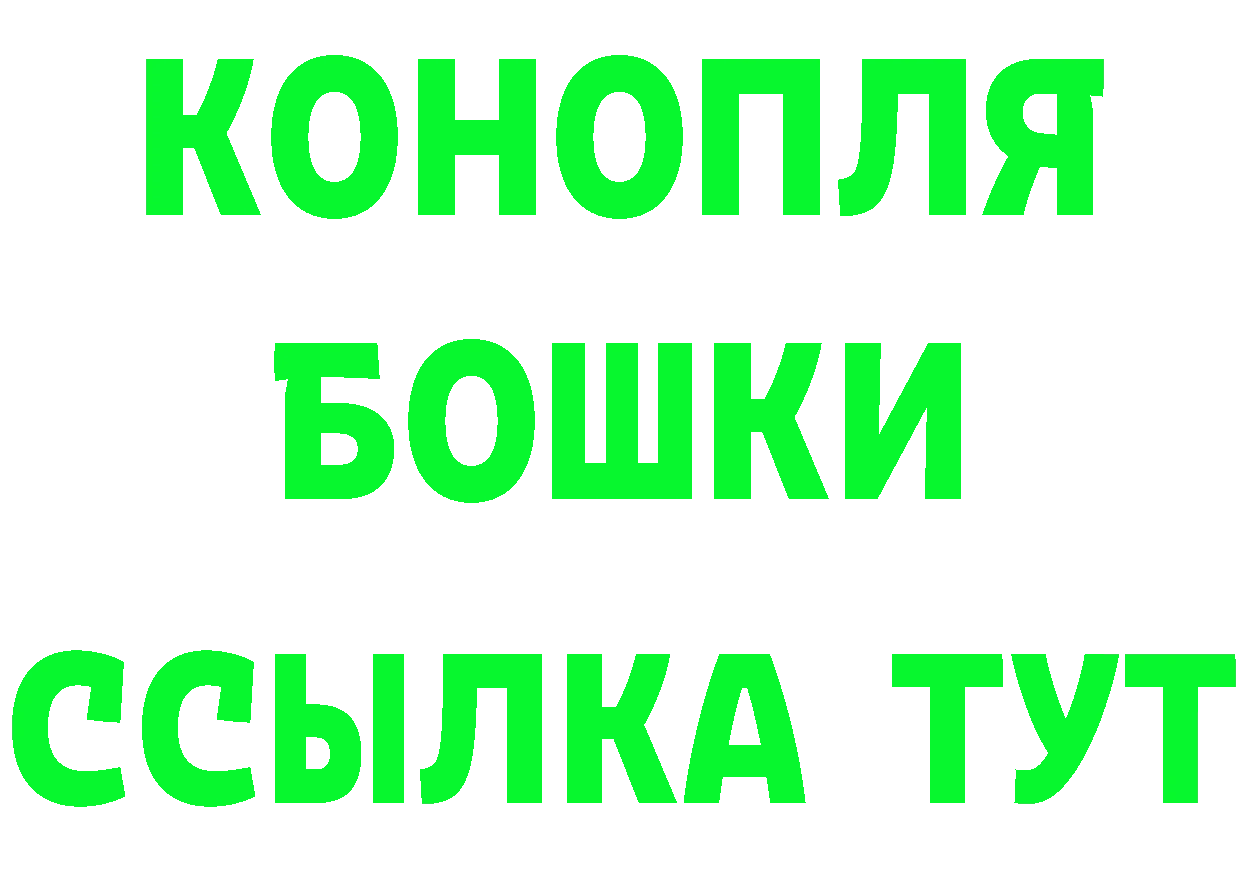 КОНОПЛЯ
БОШКИ
ССЫЛКА ТУТ